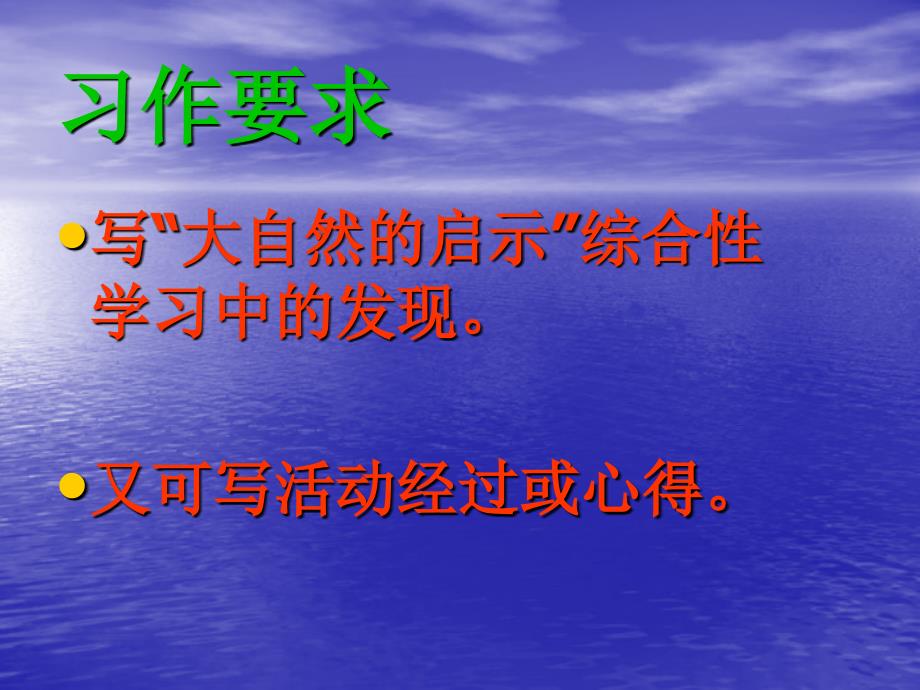 习作要求

• 写"大自然的启示"综合性学习中的发现。

• 又可写活动经过或心得。